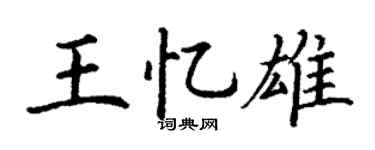 王忆雄
词典网